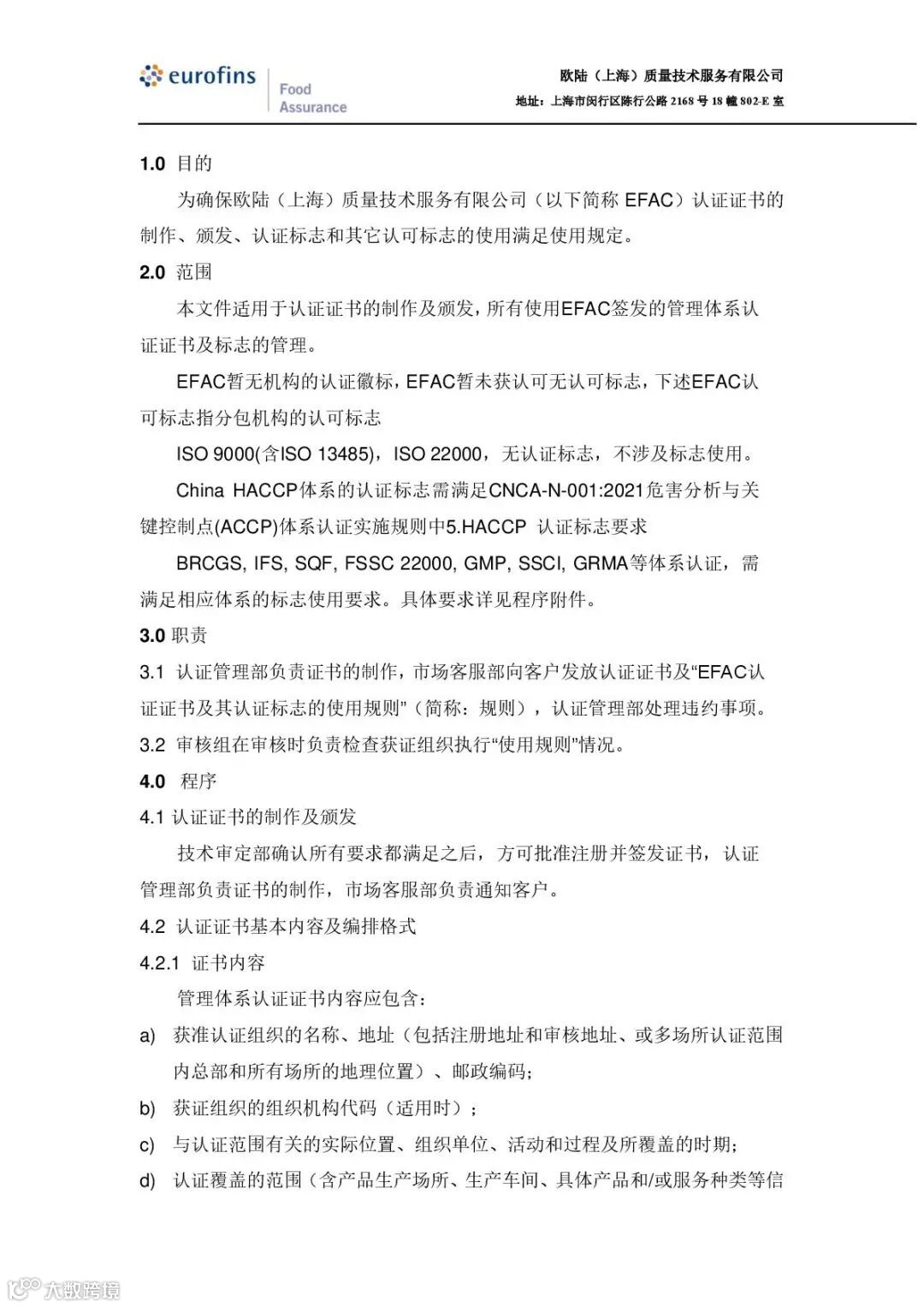 eurofins Food Assurance

欧陆（上海）质量技术服务有限公司
地址：上海市闵行区陈行公路 2168 号 18 幢 802-E 室

1.0 目的

为确保欧陆（上海）质量技术服务有限公司（以下简称 EFAC）认证证书的制作、颁发、认证标志和其它认可标志的使用满足使用规定。

2.0 范围

本文件适用于认证证书的制作及颁发，所有使用EFAC签发的管理体系认证证书及标志的管理。

EFAC暂无机构的认证徽标，EFAC暂未获认可无认可标志，下述EFAC认可标志指分包机构的认可标志

ISO 9000(含ISO 13485)，ISO 22000，无认证标志，不涉及标志使用。

China HACCP体系的认证标志需满足CNCA-N-001:2021危害分析与关键控制点(ACCP)体系认证实施规则中5.HACCP 认证标志要求

BRCGS, IFS, SQF, FSSC 22000, GMP, SSCI, GRMA等体系认证，需满足相应体系的标志使用要求。具体要求详见程序附件。

3.0 职责

3.1 认证管理部负责证书的制作，市场客服部向客户发放认证证书及“EFAC认证证书及其认证标志的使用规则”（简称：规则），认证管理部处理违约事项。

3.2 审核组在审核时负责检查获证组织执行“使用规则”情况。

4.0 程序

4.1 认证证书的制作及颁发

技术审定部确认所有要求都满足之后，方可批准注册并签发证书，认证管理部负责证书的制作，市场客服部负责通知客户。

4.2 认证证书基本内容及编排格式

4.2.1 证书内容

管理体系认证证书内容应包含：

a) 获准认证组织的名称、地址（包括注册地址和审核地址、或多场所认证范围内总部和所有场所的地理位置）、邮政编码；

b) 获证组织的组织机构代码（适用时）；

c) 与认证范围有关的实际位置、组织单位、活动和过程及所覆盖的时期；

d) 认证覆盖的范围（含产品生产场所、生产车间、具体产品和/或服务种类等信

大数跨境